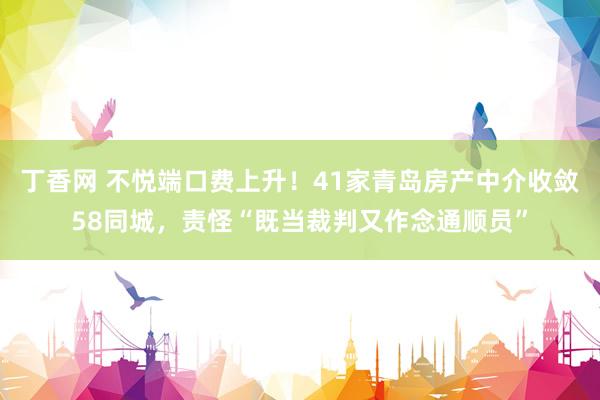 丁香网 不悦端口费上升！41家青岛房产中介收敛58同城，责怪“既当裁判又作念通顺员”